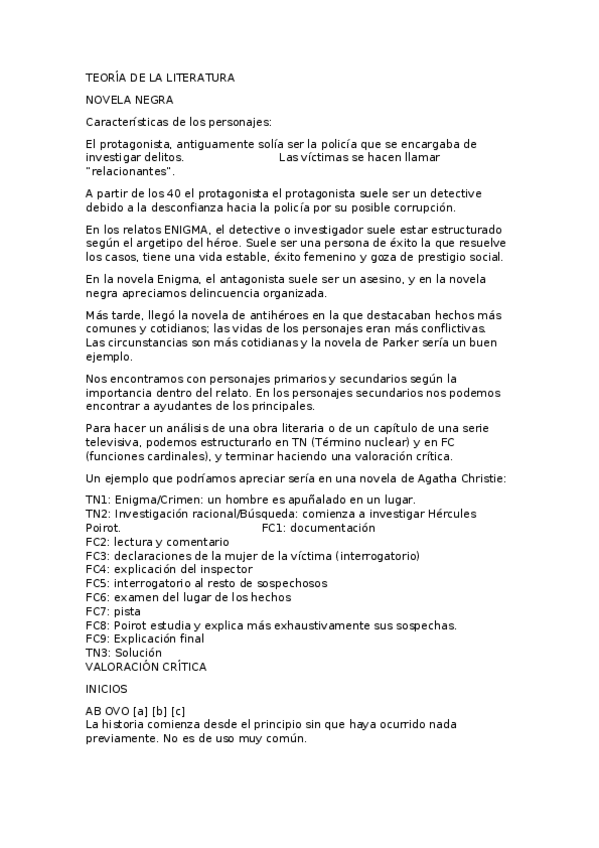 TEORÍA DE LA LITERATURA

NOVELA NEGRA

Características de los personajes:

El protagonista, antiguamente solía ser la policía que se encargaba de investigar delitos. Las víctimas se hacen llamar "relacionantes".

A partir de los 40 el protagonista el protagonista suele ser un detective debido a la desconfianza hacia la policía por su posible corrupción.

En los relatos ENIGMA, el detective o investigador suele estar estructurado según el argetipo del héroe. Suele ser una persona de éxito la que resuelve los casos, tiene una vida estable, éxito femenino y goza de prestigio social.

En la novela Enigma, el antagonista suele ser un asesino, y en la novela negra apreciamos delincuencia organizada.

Más tarde, llegó la novela de antihéroes en la que destacaban hechos más comunes y cotidianos; las vidas de los personajes eran más conflictivas. Las circunstancias son más cotidianas y la novela de Parker sería un buen ejemplo.

Nos encontramos con personajes primarios y secundarios según la importancia dentro del relato. En los personajes secundarios nos podemos encontrar a ayudantes de los principales.

Para hacer un análisis de una obra literaria o de un capítulo de una serie televisiva, podemos estructurarlo en TN (Término nuclear) y en FC (funciones cardinales), y terminar haciendo una valoración crítica.

Un ejemplo que podríamos apreciar sería en una novela de Agatha Christie:

TN1: Enigma/Crimen: un hombre es apuñalado en un lugar.
TN2: Investigación racional/Búsqueda: comienza a investigar Hércules Poirot. FC1: documentación
FC2: lectura y comentario
FC3: declaraciones de la mujer de la víctima (interrogatorio)
FC4: explicación del inspector
FC5: interrogatorio al resto de sospechosos
FC6: examen del lugar de los hechos
FC7: pista
FC8: Poirot estudia y explica más exhaustivamente sus sospechas.
FC9: Explicación final
TN3: Solución
VALORACIÓN CRÍTICA

INICIOS

AB OVO [a] [b] [c]
La historia comienza desde el principio sin que haya ocurrido nada previamente. No es de uso muy común.